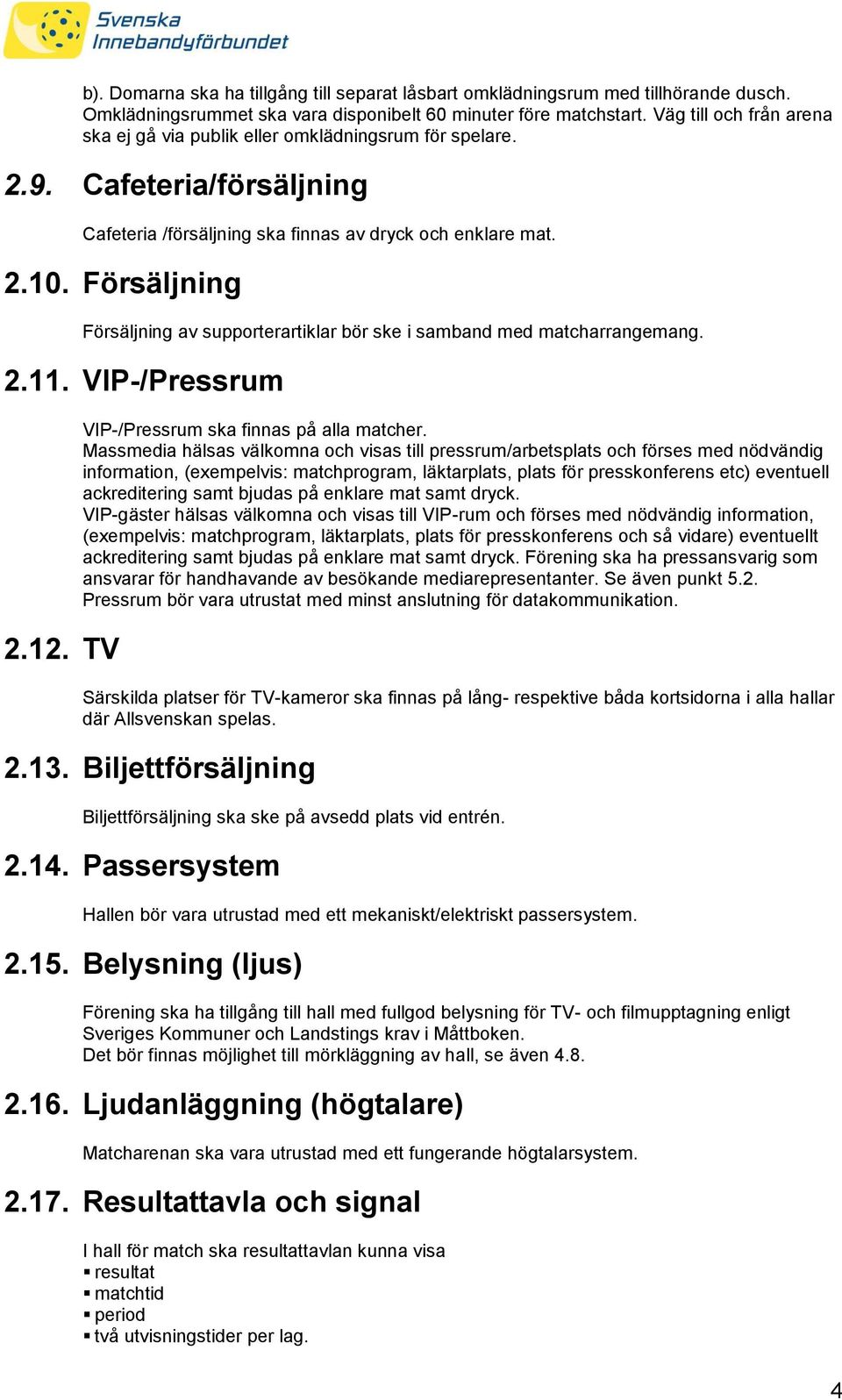 Svenska Innebandyförbundet

b). Domarna ska ha tillgång till separat låsbart omklädningsrum med tillhörande dusch. Omklädningsrummet ska vara disponibelt 60 minuter före matchstart. Väg till och från arena ska ej gå via publik eller omklädningsrum för spelare.

2.9. Cafeteria/försäljning

Cafeteria /försäljning ska finnas av dryck och enklare mat.

2.10. Försäljning

Försäljning av supporterartiklar bör ske i samband med matcharrangemang.

2.11. VIP-/Pressrum

VIP-/Pressrum ska finnas på alla matcher.
Massmedia hälsas välkomna och visas till pressrum/arbetsplats och förses med nödvändig information, (exempelvis: matchprogram, läktarplats, plats för presskonferens etc) eventuell ackreditering samt bjudas på enklare mat samt dryck.
VIP-gäster hälsas välkomna och visas till VIP-rum och förses med nödvändig information, (exempelvis: matchprogram, läktarplats, plats för presskonferens och så vidare) eventuellt ackreditering samt bjudas på enklare mat samt dryck. Förening ska ha pressansvarig som ansvarar för handhavande av besökande mediarepresentanter. Se även punkt 5.2.
Pressrum bör vara utrustat med minst anslutning för datakommunikation.

2.12. TV

Särskilda platser för TV-kameror ska finnas på lång- respektive båda kortsidorna i alla hallar där Allsvenskan spelas.

2.13. Biljettförsäljning

Biljettförsäljning ska ske på avsedd plats vid entrén.

2.14. Passersystem

Hallen bör vara utrustad med ett mekaniskt/elektriskt passersystem.

2.15. Belysning (ljus)

Förening ska ha tillgång till hall med fullgod belysning för TV- och filmupptagning enligt Sveriges Kommuner och Landstings krav i Måttboken.
Det bör finnas möjlighet till mörkläggning av hall, se även 4.8.

2.16. Ljudanläggning (högtalare)

Matcharenan ska vara utrustad med ett fungerande högtalarsystem.

2.17. Resultattavla och signal

I hall för match ska resultattavlan kunna visa
▪ resultat
▪ matchtid
▪ period
▪ två utvisningstider per lag.

4